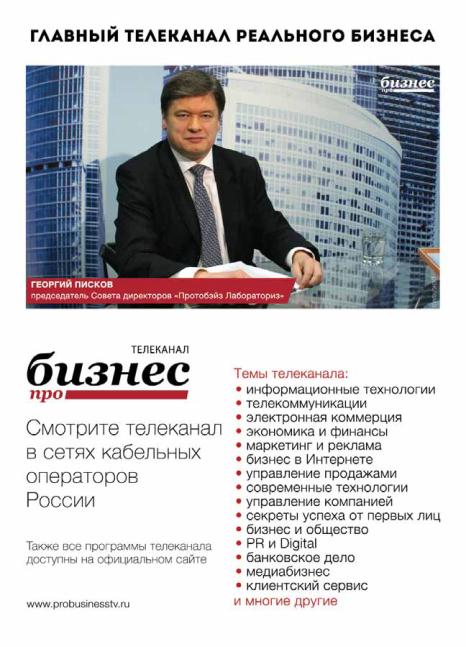 ГЛАВНЫЙ ТЕЛЕКАНАЛ РЕАЛЬНОГО БИЗНЕСА

бизнес про

ГЕОРГИЙ ПИСКОВ
председатель Совета директоров «Протобэйз Лабораториз»

ТЕЛЕКАНАЛ
бизнес
про

Смотрите телеканал в сетях кабельных операторов России

Также все программы телеканала доступны на официальном сайте

www.probusinesstv.ru

Темы телеканала:
• информационные технологии
• телекоммуникации
• электронная коммерция
• экономика и финансы
• маркетинг и реклама
• бизнес в Интернете
• управление продажами
• современные технологии
• управление компанией
• секреты успеха от первых лиц
• бизнес и общество
• PR и Digital
• банковское дело
• медиабизнес
• клиентский сервис
и многие другие